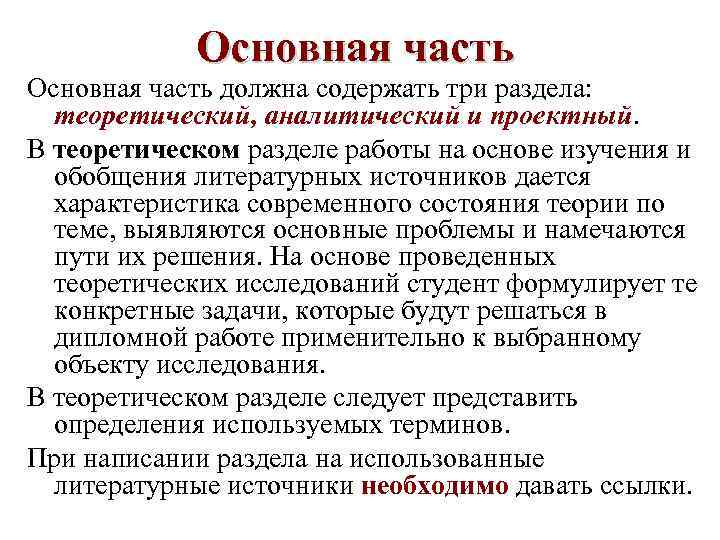 Основная часть

Основная часть должна содержать три раздела: теоретический, аналитический и проектный.

В теоретическом разделе работы на основе изучения и обобщения литературных источников дается характеристика современного состояния теории по теме, выявляются основные проблемы и намечаются пути их решения. На основе проведенных теоретических исследований студент формулирует те конкретные задачи, которые будут решаться в дипломной работе применительно к выбранному объекту исследования.

В теоретическом разделе следует представить определения используемых терминов.

При написании раздела на использованные литературные источники необходимо давать ссылки.